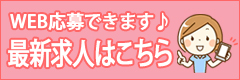 WEB応募できます♪
最新求人はこちら